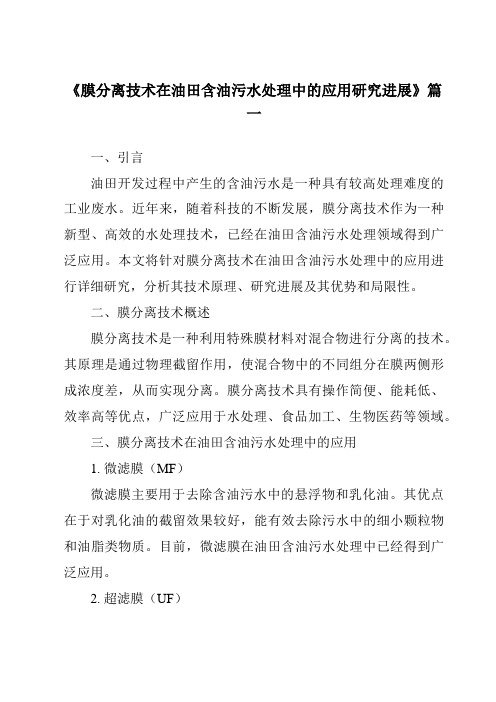 《膜分离技术在油田含油污水处理中的应用研究进展》篇一

一、引言

油田开发过程中产生的含油污水是一种具有较高处理难度的工业废水。近年来，随着科技的不断发展，膜分离技术作为一种新型、高效的水处理技术，已经在油田含油污水处理领域得到广泛应用。本文将针对膜分离技术在油田含油污水处理中的应用进行详细研究，分析其技术原理、研究进展及其优势和局限性。

二、膜分离技术概述

膜分离技术是一种利用特殊膜材料对混合物进行分离的技术。其原理是通过物理截留作用，使混合物中的不同组分在膜两侧形成浓度差，从而实现分离。膜分离技术具有操作简便、能耗低、效率高等优点，广泛应用于水处理、食品加工、生物医药等领域。

三、膜分离技术在油田含油污水处理中的应用

1. 微滤膜（MF）

微滤膜主要用于去除含油污水中的悬浮物和乳化油。其优点在于对乳化油的截留效果较好，能有效去除污水中的细小颗粒物和油脂类物质。目前，微滤膜在油田含油污水处理中已经得到广泛应用。

2. 超滤膜（UF）